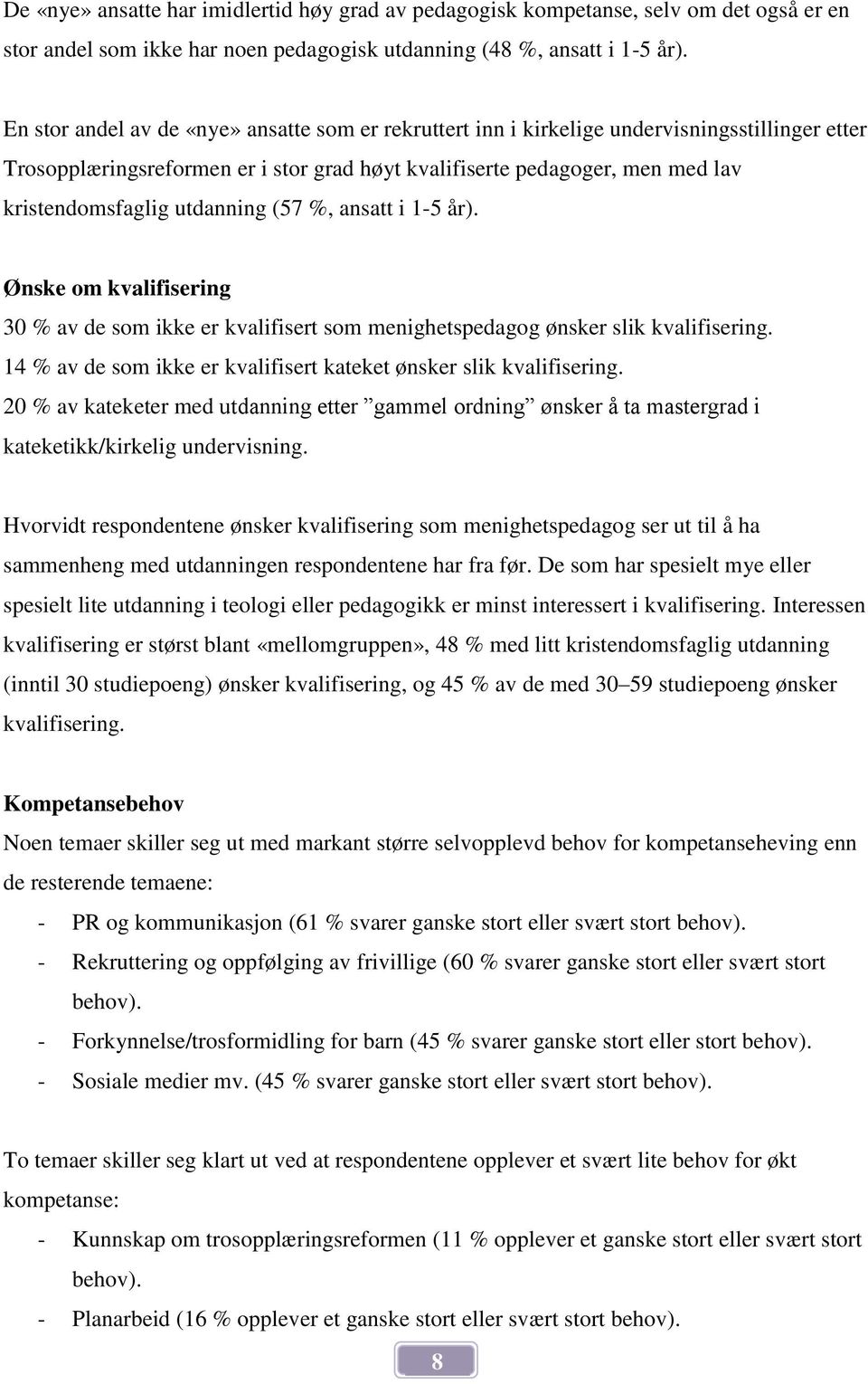 De «nye» ansatte har imidlertid høy grad av pedagogisk kompetanse, selv om det også er en stor andel som ikke har noen pedagogisk utdanning (48 %, ansatt i 1-5 år).

En stor andel av de «nye» ansatte som er rekruttert inn i kirkelige undervisningsstillinger etter Trosopplæringsreformen er i stor grad høyt kvalifiserte pedagoger, men med lav kristendomsfaglig utdanning (57 %, ansatt i 1-5 år).

Ønske om kvalifisering
30 % av de som ikke er kvalifisert som menighetspedagog ønsker slik kvalifisering.
14 % av de som ikke er kvalifisert kateket ønsker slik kvalifisering.
20 % av kateketer med utdanning etter ”gammel ordning” ønsker å ta mastergrad i kateketikk/kirkelig undervisning.

Hvorvidt respondentene ønsker kvalifisering som menighetspedagog ser ut til å ha sammenheng med utdanningen respondentene har fra før. De som har spesielt mye eller spesielt lite utdanning i teologi eller pedagogikk er minst interessert i kvalifisering. Interessen kvalifisering er størst blant «mellomgruppen», 48 % med litt kristendomsfaglig utdanning (inntil 30 studiepoeng) ønsker kvalifisering, og 45 % av de med 30–59 studiepoeng ønsker kvalifisering.

Kompetansebehov
Noen temaer skiller seg ut med markant større selvopplevd behov for kompetanseheving enn de resterende temaene:
- PR og kommunikasjon (61 % svarer ganske stort eller svært stort behov).
- Rekruttering og oppfølging av frivillige (60 % svarer ganske stort eller svært stort behov).
- Forkynnelse/trosformidling for barn (45 % svarer ganske stort eller stort behov).
- Sosiale medier mv. (45 % svarer ganske stort eller svært stort behov).

To temaer skiller seg klart ut ved at respondentene opplever et svært lite behov for økt kompetanse:
- Kunnskap om trosopplæringsreformen (11 % opplever et ganske stort eller svært stort behov).
- Planarbeid (16 % opplever et ganske stort eller svært stort behov).

8